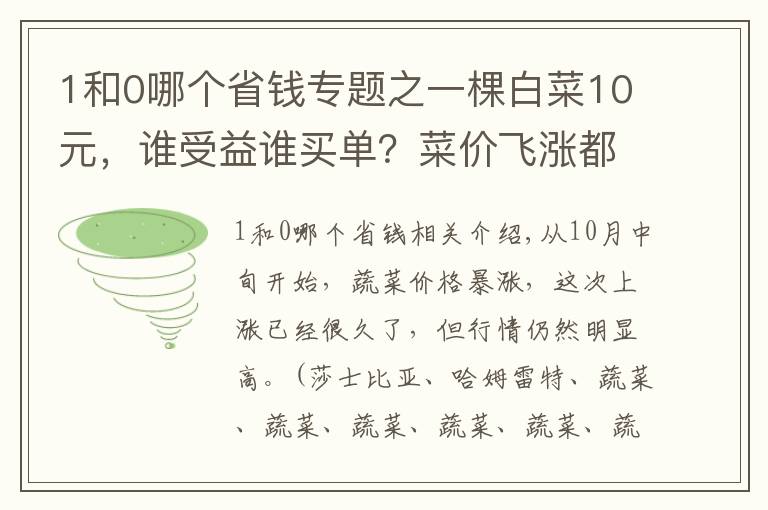 1和0哪个省钱专题之一棵白菜10元，谁受益谁买单？菜价飞涨都

1和0哪个省钱相关介绍,从10月中旬开始，蔬菜价格暴涨，这次上涨已经很久了，但行情仍然明显高。（莎士比亚、哈姆雷特、蔬菜、蔬菜、蔬菜、蔬菜、蔬菜、蔬